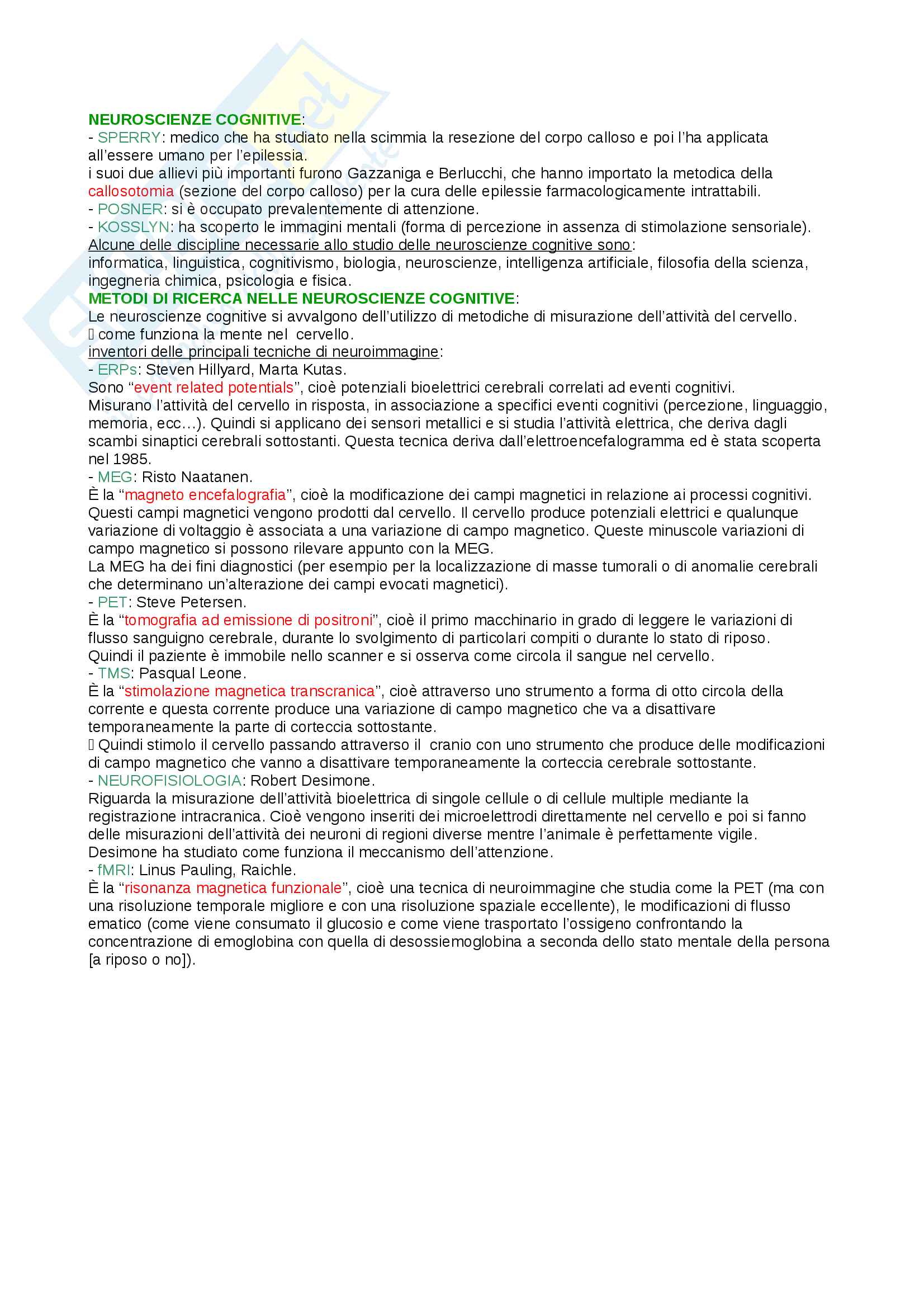 NEUROSCIENZE COGNITIVE:
- SPERRY: medico che ha studiato nella scimmia la resezione del corpo calloso e poi l'ha applicata all'essere umano per l'epilessia.
i suoi due allievi più importanti furono Gazzaniga e Berlucchi, che hanno importato la metodica della callosotomia (sezione del corpo calloso) per la cura delle epilessie farmacologicamente intrattabili.
- POSNER: si è occupato prevalentemente di attenzione.
- KOSSLYN: ha scoperto le immagini mentali (forma di percezione in assenza di stimolazione sensoriale).
Alcune delle discipline necessarie allo studio delle neuroscienze cognitive sono:
informatica, linguistica, cognitivismo, biologia, neuroscienze, intelligenza artificiale, filosofia della scienza, ingegneria chimica, psicologia e fisica.
METODI DI RICERCA NELLE NEUROSCIENZE COGNITIVE:
Le neuroscienze cognitive si avvalgono dell'utilizzo di metodiche di misurazione dell'attività del cervello.
 come funziona la mente nel cervello.
inventori delle principali tecniche di neuroimmagine:
- ERPs: Steven Hillyard, Marta Kutas.
Sono "event related potentials", cioè potenziali bioelettrici cerebrali correlati ad eventi cognitivi.
Misurano l'attività del cervello in risposta, in associazione a specifici eventi cognitivi (percezione, linguaggio, memoria, ecc…). Quindi si applicano dei sensori metallici e si studia l'attività elettrica, che deriva dagli scambi sinaptici cerebrali sottostanti. Questa tecnica deriva dall'elettroencefalogramma ed è stata scoperta nel 1985.
- MEG: Risto Naatanen.
È la "magneto encefalografia", cioè la modificazione dei campi magnetici in relazione ai processi cognitivi. Questi campi magnetici vengono prodotti dal cervello. Il cervello produce potenziali elettrici e qualunque variazione di voltaggio è associata a una variazione di campo magnetico. Queste minuscole variazioni di campo magnetico si possono rilevare appunto con la MEG.
La MEG ha dei fini diagnostici (per esempio per la localizzazione di masse tumorali o di anomalie cerebrali che determinano un'alterazione dei campi evocati magnetici).
- PET: Steve Petersen.
È la "tomografia ad emissione di positroni", cioè il primo macchinario in grado di leggere le variazioni di flusso sanguigno cerebrale, durante lo svolgimento di particolari compiti o durante lo stato di riposo.
Quindi il paziente è immobile nello scanner e si osserva come circola il sangue nel cervello.
- TMS: Pasqual Leone.
È la "stimolazione magnetica transcranica", cioè attraverso uno strumento a forma di otto circola della corrente e questa corrente produce una variazione di campo magnetico che va a disattivare temporaneamente la parte di corteccia sottostante.
 Quindi stimolo il cervello passando attraverso il cranio con uno strumento che produce delle modificazioni di campo magnetico che vanno a disattivare temporaneamente la corteccia cerebrale sottostante.
- NEUROFISIOLOGIA: Robert Desimone.
Riguarda la misurazione dell'attività bioelettrica di singole cellule o di cellule multiple mediante la registrazione intracranica. Cioè vengono inseriti dei microelettrodi direttamente nel cervello e poi si fanno delle misurazioni dell'attività dei neuroni di regioni diverse mentre l'animale è perfettamente vigile.
Desimone ha studiato come funziona il meccanismo dell'attenzione.
- fMRI: Linus Pauling, Raichle.
È la "risonanza magnetica funzionale", cioè una tecnica di neuroimmagine che studia come la PET (ma con una risoluzione temporale migliore e con una risoluzione spaziale eccellente), le modificazioni di flusso ematico (come viene consumato il glucosio e come viene trasportato l'ossigeno confrontando la concentrazione di emoglobina con quella di desossiemoglobina a seconda dello stato mentale della persona [a riposo o no]).